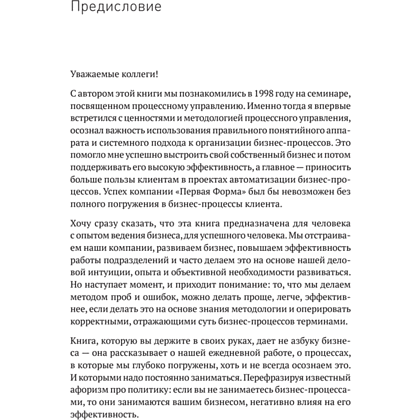 Предисловие

Уважаемые коллеги!

С автором этой книги мы познакомились в 1998 году на семинаре, посвященном процессному управлению. Именно тогда я впервые встретился с ценностями и методологией процессного управления, осознал важность использования правильного понятийного аппарата и системного подхода к организации бизнес-процессов. Это помогло мне успешно выстроить свой собственный бизнес и потом поддерживать его высокую эффективность, а главное — приносить больше пользы клиентам в проектах автоматизации бизнес-процессов. Успех компании «Первая Форма» был бы невозможен без полного погружения в бизнес-процессы клиента.

Хочу сразу сказать, что эта книга предназначена для человека с опытом ведения бизнеса, для успешного человека. Мы отстраиваем наши компании, развиваем бизнес, повышаем эффективность работы подразделений и часто делаем это на основе нашей деловой интуиции, опыта и объективной необходимости развиваться. Но наступает момент, и приходит понимание: то, что мы делаем методом проб и ошибок, можно делать проще, легче, эффективнее, если делать это на основе знания методологии и оперировать корректными, отражающими суть бизнес-процессов терминами.

Книга, которую вы держите в своих руках, дает не азбуку бизнеса — она рассказывает о нашей ежедневной работе, о процессах, в которые мы глубоко погружены, хоть и не всегда осознаем это. И которыми надо постоянно заниматься. Перефразируя известный афоризм про политику: если вы не занимаетесь бизнес-процессами, то они занимаются вашим бизнесом, негативно влияя на его эффективность.